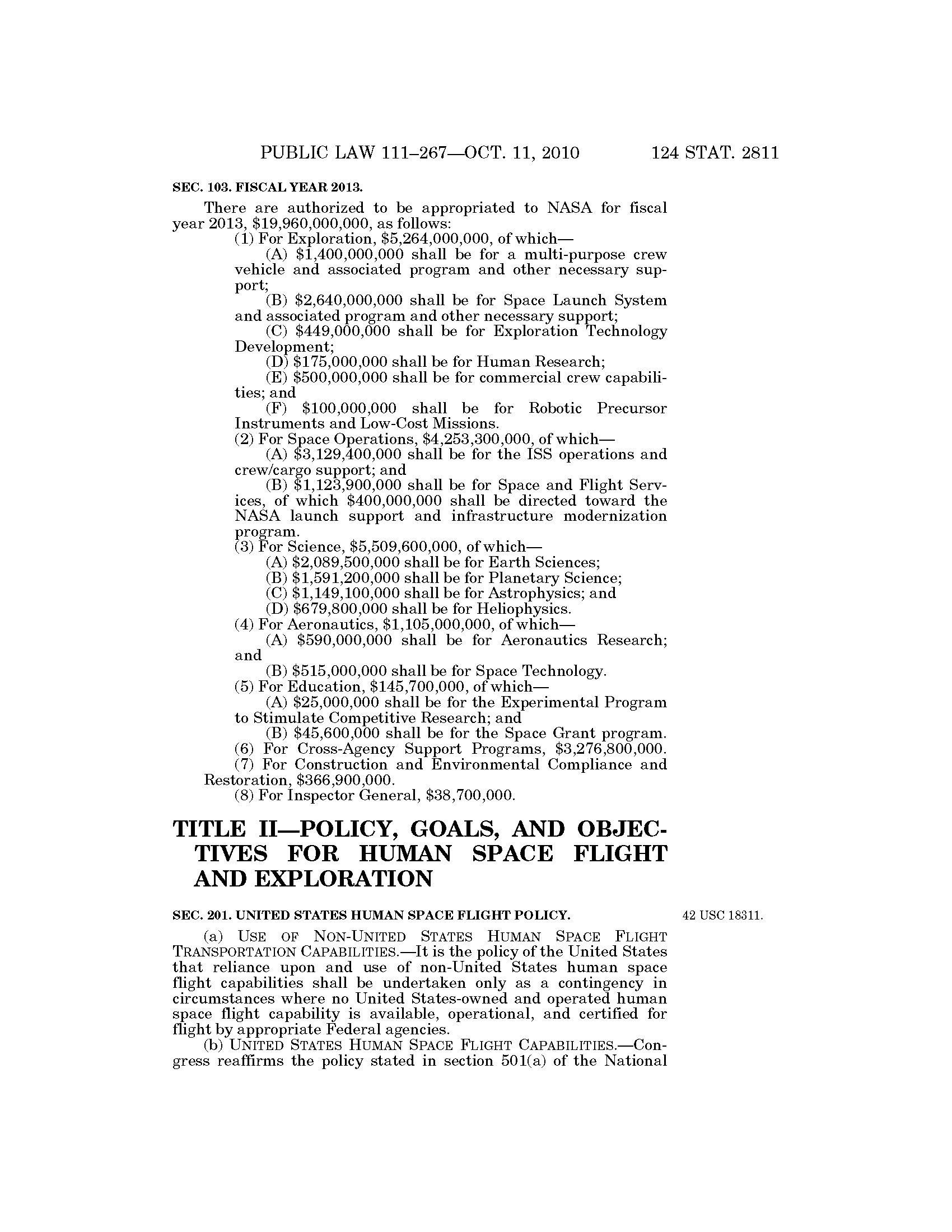 PUBLIC LAW 111–267—OCT. 11, 2010 124 STAT. 2811

SEC. 103. FISCAL YEAR 2013.

There are authorized to be appropriated to NASA for fiscal year 2013, \$19,960,000,000, as follows:

(1) For Exploration, \$5,264,000,000, of which—

(A) \$1,400,000,000 shall be for a multi-purpose crew vehicle and associated program and other necessary support;

(B) \$2,640,000,000 shall be for Space Launch System and associated program and other necessary support;

(C) \$449,000,000 shall be for Exploration Technology Development;

(D) \$175,000,000 shall be for Human Research;

(E) \$500,000,000 shall be for commercial crew capabilities; and

(F) \$100,000,000 shall be for Robotic Precursor Instruments and Low-Cost Missions.

(2) For Space Operations, \$4,253,300,000, of which—

(A) \$3,129,400,000 shall be for the ISS operations and crew/cargo support; and

(B) \$1,123,900,000 shall be for Space and Flight Services, of which \$400,000,000 shall be directed toward the NASA launch support and infrastructure modernization program.

(3) For Science, \$5,509,600,000, of which—

(A) \$2,089,500,000 shall be for Earth Sciences;

(B) \$1,591,200,000 shall be for Planetary Science;

(C) \$1,149,100,000 shall be for Astrophysics; and

(D) \$679,800,000 shall be for Heliophysics.

(4) For Aeronautics, \$1,105,000,000, of which—

(A) \$590,000,000 shall be for Aeronautics Research; and

(B) \$515,000,000 shall be for Space Technology.

(5) For Education, \$145,700,000, of which—

(A) \$25,000,000 shall be for the Experimental Program to Stimulate Competitive Research; and

(B) \$45,600,000 shall be for the Space Grant program.

(6) For Cross-Agency Support Programs, \$3,276,800,000.

(7) For Construction and Environmental Compliance and Restoration, \$366,900,000.

(8) For Inspector General, \$38,700,000.

TITLE II—POLICY, GOALS, AND OBJECTIVES FOR HUMAN SPACE FLIGHT AND EXPLORATION

SEC. 201. UNITED STATES HUMAN SPACE FLIGHT POLICY.

42 USC 18311.

(a) USE OF NON-UNITED STATES HUMAN SPACE FLIGHT TRANSPORTATION CAPABILITIES.—It is the policy of the United States that reliance upon and use of non-United States human space flight capabilities shall be undertaken only as a contingency in circumstances where no United States-owned and operated human space flight capability is available, operational, and certified for flight by appropriate Federal agencies.

(b) UNITED STATES HUMAN SPACE FLIGHT CAPABILITIES.—Congress reaffirms the policy stated in section 501(a) of the National